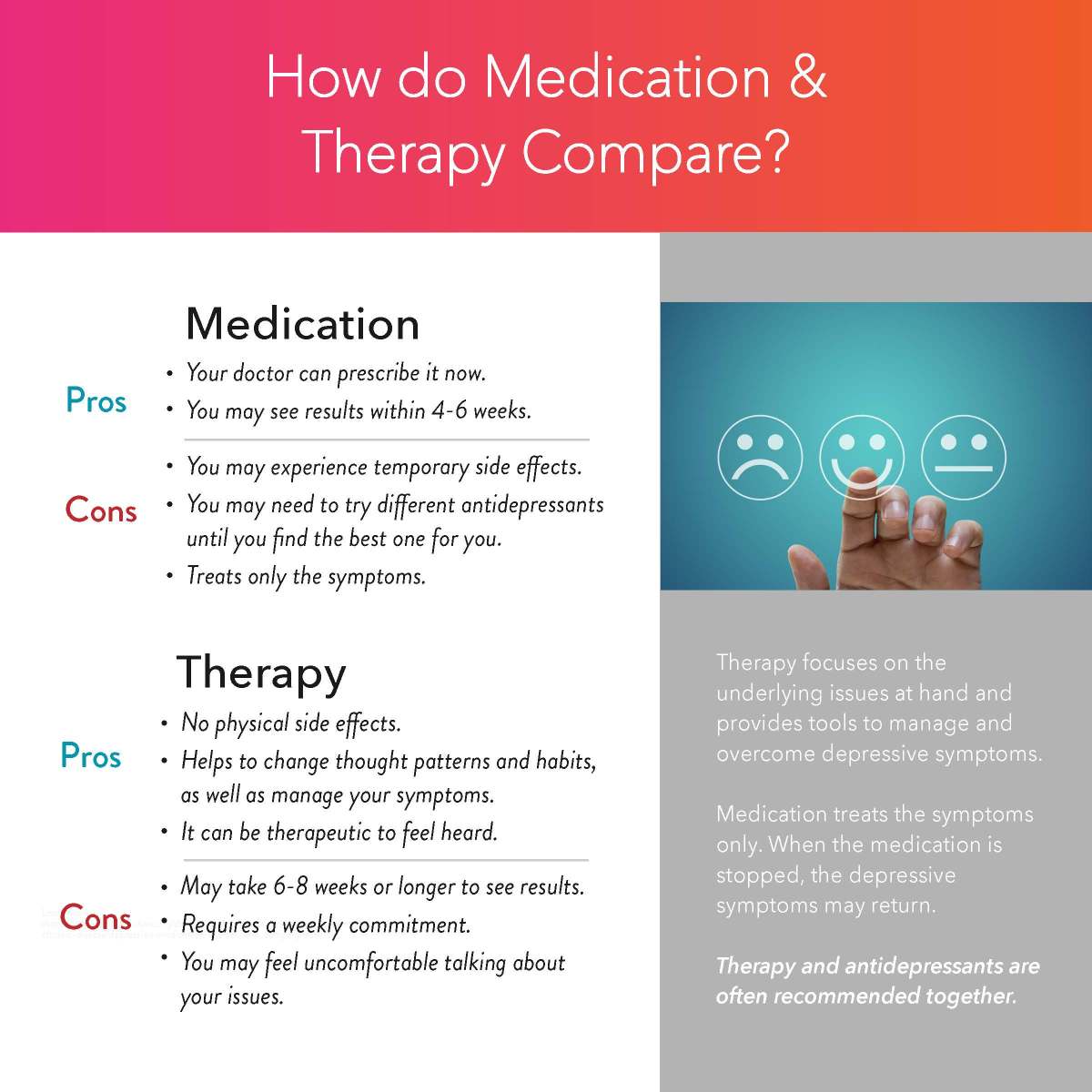 How do Medication & Therapy Compare?

Medication

Pros
• Your doctor can prescribe it now.
• You may see results within 4-6 weeks.

Cons
• You may experience temporary side effects.
• You may need to try different antidepressants until you find the best one for you.
• Treats only the symptoms.

Therapy

Pros
• No physical side effects.
• Helps to change thought patterns and habits, as well as manage your symptoms.
• It can be therapeutic to feel heard.

Cons
• May take 6-8 weeks or longer to see results.
• Requires a weekly commitment.
• You may feel uncomfortable talking about your issues.

Therapy focuses on the underlying issues at hand and provides tools to manage and overcome depressive symptoms.

Medication treats the symptoms only. When the medication is stopped, the depressive symptoms may return.

Therapy and antidepressants are often recommended together.